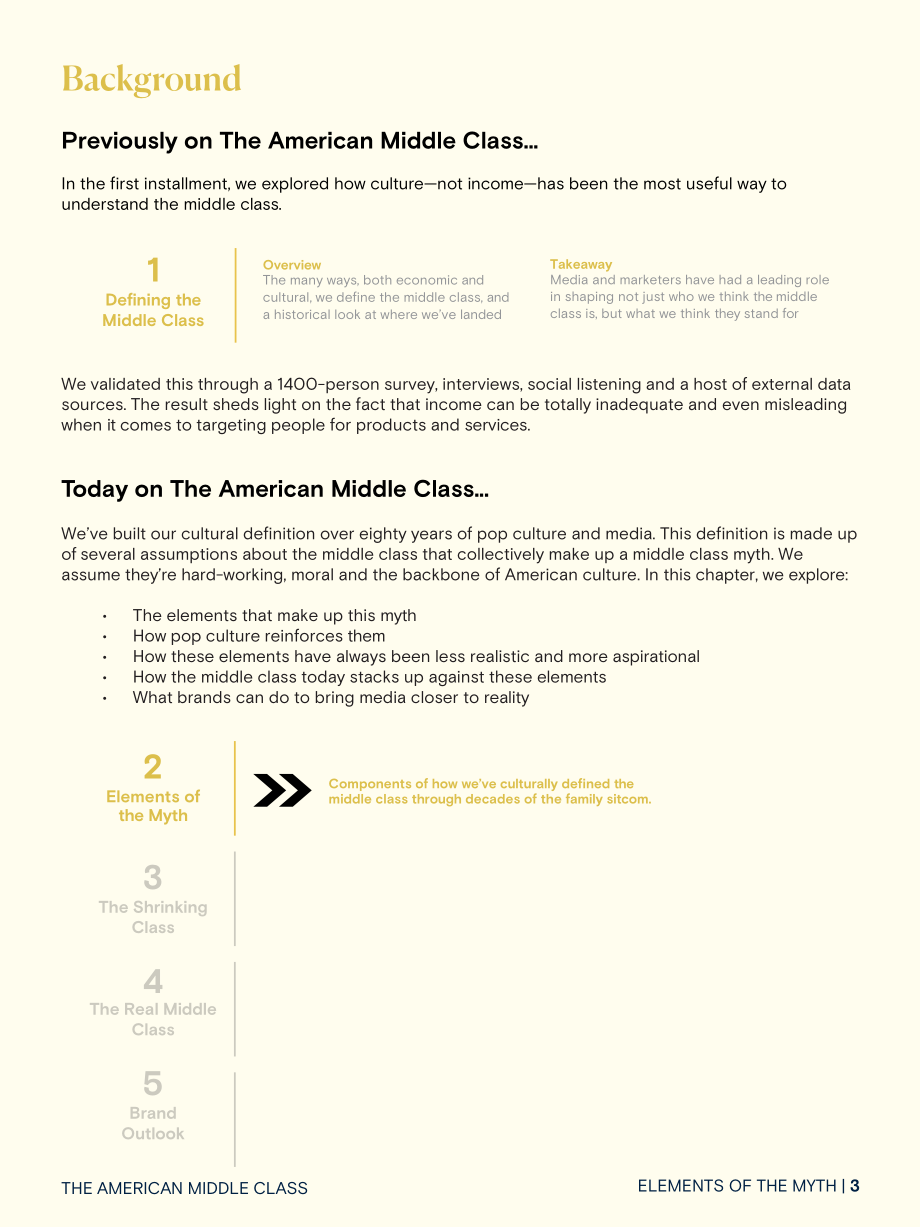 Background

Previously on The American Middle Class...

In the first installment, we explored how culture—not income—has been the most useful way to understand the middle class.

1
Defining the Middle Class

Overview
The many ways, both economic and cultural, we define the middle class, and a historical look at where we've landed

Takeaway
Media and marketers have had a leading role in shaping not just who we think the middle class is, but what we think they stand for

We validated this through a 1400-person survey, interviews, social listening and a host of external data sources. The result sheds light on the fact that income can be totally inadequate and even misleading when it comes to targeting people for products and services.

Today on The American Middle Class...

We've built our cultural definition over eighty years of pop culture and media. This definition is made up of several assumptions about the middle class that collectively make up a middle class myth. We assume they're hard-working, moral and the backbone of American culture. In this chapter, we explore:

• The elements that make up this myth
• How pop culture reinforces them
• How these elements have always been less realistic and more aspirational
• How the middle class today stacks up against these elements
• What brands can do to bring media closer to reality

2
Elements of the Myth

Components of how we've culturally defined the middle class through decades of the family sitcom.

3
The Shrinking Class

4
The Real Middle Class

5
Brand Outlook

THE AMERICAN MIDDLE CLASS

ELEMENTS OF THE MYTH | 3